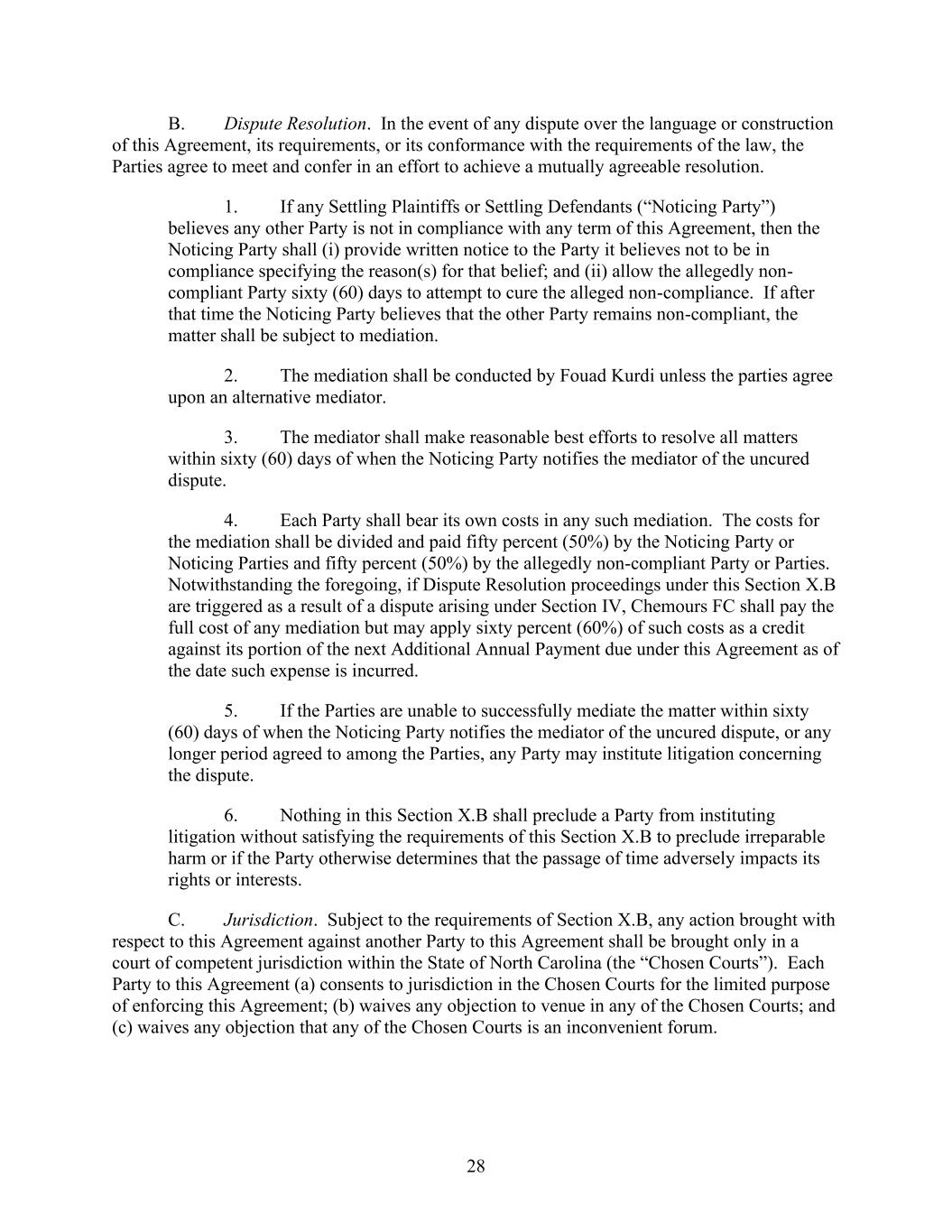 B. Dispute Resolution. In the event of any dispute over the language or construction of this Agreement, its requirements, or its conformance with the requirements of the law, the Parties agree to meet and confer in an effort to achieve a mutually agreeable resolution.

1. If any Settling Plaintiffs or Settling Defendants ("Noticing Party") believes any other Party is not in compliance with any term of this Agreement, then the Noticing Party shall (i) provide written notice to the Party it believes not to be in compliance specifying the reason(s) for that belief; and (ii) allow the allegedly non-compliant Party sixty (60) days to attempt to cure the alleged non-compliance. If after that time the Noticing Party believes that the other Party remains non-compliant, the matter shall be subject to mediation.

2. The mediation shall be conducted by Fouad Kurdi unless the parties agree upon an alternative mediator.

3. The mediator shall make reasonable best efforts to resolve all matters within sixty (60) days of when the Noticing Party notifies the mediator of the uncured dispute.

4. Each Party shall bear its own costs in any such mediation. The costs for the mediation shall be divided and paid fifty percent (50%) by the Noticing Party or Noticing Parties and fifty percent (50%) by the allegedly non-compliant Party or Parties. Notwithstanding the foregoing, if Dispute Resolution proceedings under this Section X.B are triggered as a result of a dispute arising under Section IV, Chemours FC shall pay the full cost of any mediation but may apply sixty percent (60%) of such costs as a credit against its portion of the next Additional Annual Payment due under this Agreement as of the date such expense is incurred.

5. If the Parties are unable to successfully mediate the matter within sixty (60) days of when the Noticing Party notifies the mediator of the uncured dispute, or any longer period agreed to among the Parties, any Party may institute litigation concerning the dispute.

6. Nothing in this Section X.B shall preclude a Party from instituting litigation without satisfying the requirements of this Section X.B to preclude irreparable harm or if the Party otherwise determines that the passage of time adversely impacts its rights or interests.

C. Jurisdiction. Subject to the requirements of Section X.B, any action brought with respect to this Agreement against another Party to this Agreement shall be brought only in a court of competent jurisdiction within the State of North Carolina (the "Chosen Courts"). Each Party to this Agreement (a) consents to jurisdiction in the Chosen Courts for the limited purpose of enforcing this Agreement; (b) waives any objection to venue in any of the Chosen Courts; and (c) waives any objection that any of the Chosen Courts is an inconvenient forum.

28